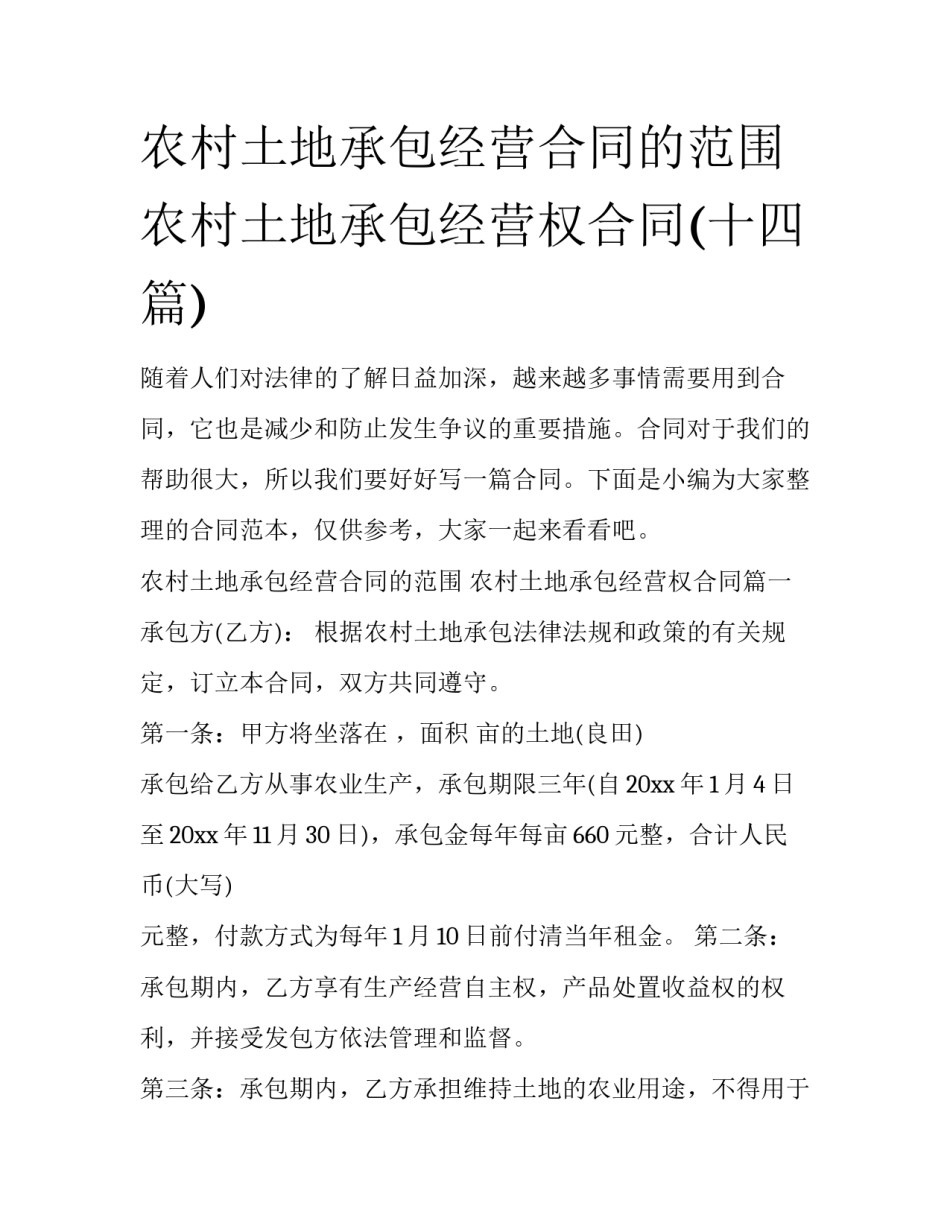 农村土地承包经营合同的范围 农村土地承包经营权合同(十四篇)

随着人们对法律的了解日益加深，越来越多事情需要用到合同，它也是减少和防止发生争议的重要措施。合同对于我们的帮助很大，所以我们要好好写一篇合同。下面是小编为大家整理的合同范本，仅供参考，大家一起来看看吧。

农村土地承包经营合同的范围 农村土地承包经营权合同篇一

承包方(乙方)： 根据农村土地承包法律法规和政策的有关规定，订立本合同，双方共同遵守。

第一条：甲方将坐落在 ，面积 亩的土地(良田)

承包给乙方从事农业生产，承包期限三年(自20xx年1月4日至20xx年11月30日)，承包金每年每亩660元整，合计人民币(大写)

元整，付款方式为每年1月10日前付清当年租金。 第二条：承包期内，乙方享有生产经营自主权，产品处置收益权的权利，并接受发包方依法管理和监督。

第三条：承包期内，乙方承担维持土地的农业用途，不得用于